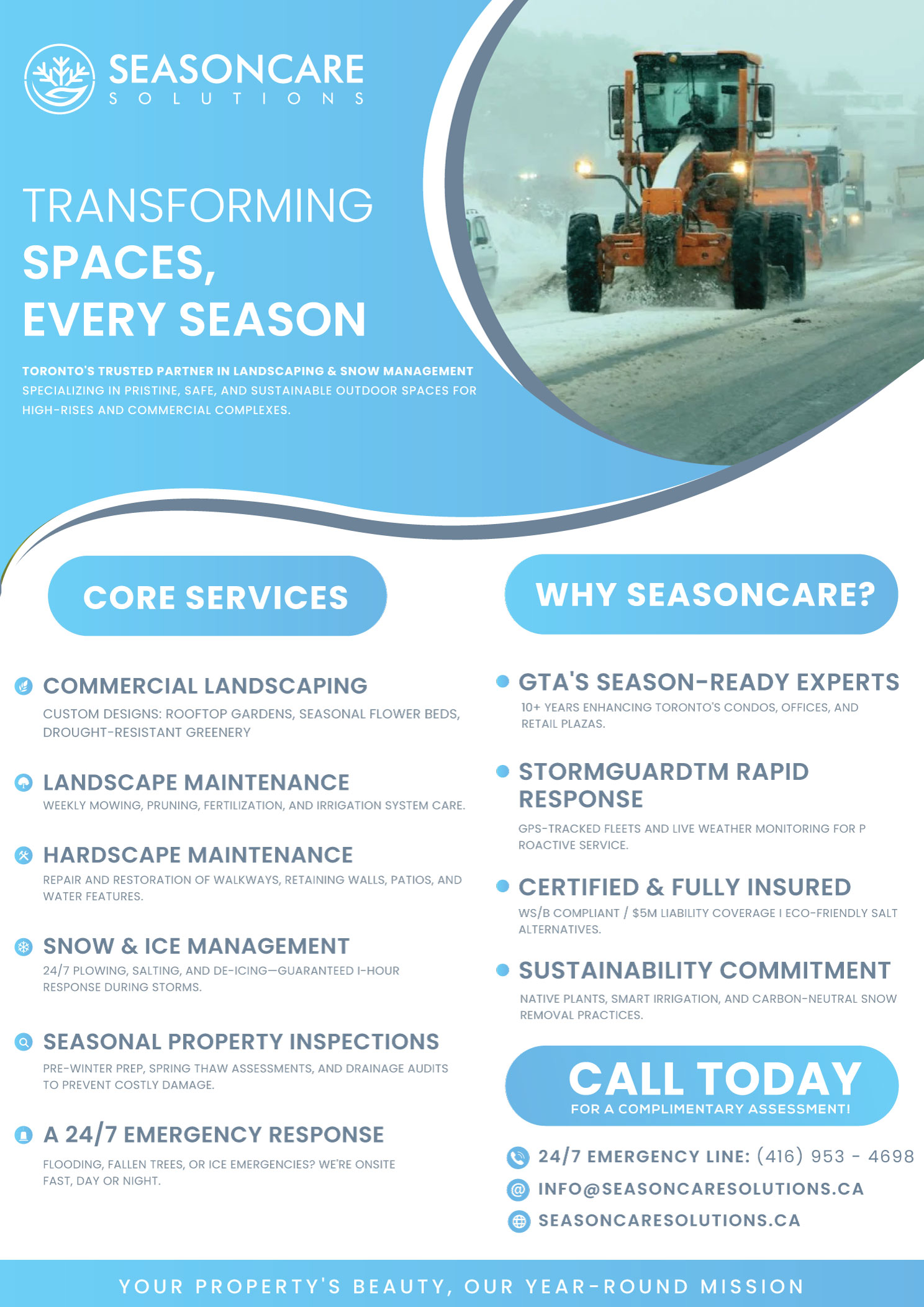 SEASONCARE
SOLUTIONS

TRANSFORMING
SPACES,
EVERY SEASON

TORONTO'S TRUSTED PARTNER IN LANDSCAPING & SNOW MANAGEMENT
SPECIALIZING IN PRISTINE, SAFE, AND SUSTAINABLE OUTDOOR SPACES FOR HIGH-RISES AND COMMERCIAL COMPLEXES.

CORE SERVICES

COMMERCIAL LANDSCAPING
CUSTOM DESIGNS: ROOFTOP GARDENS, SEASONAL FLOWER BEDS, DROUGHT-RESISTANT GREENERY

LANDSCAPE MAINTENANCE
WEEKLY MOWING, PRUNING, FERTILIZATION, AND IRRIGATION SYSTEM CARE.

HARDSCAPE MAINTENANCE
REPAIR AND RESTORATION OF WALKWAYS, RETAINING WALLS, PATIOS, AND WATER FEATURES.

SNOW & ICE MANAGEMENT
24/7 PLOWING, SALTING, AND DE-ICING—GUARANTEED I-HOUR RESPONSE DURING STORMS.

SEASONAL PROPERTY INSPECTIONS
PRE-WINTER PREP, SPRING THAW ASSESSMENTS, AND DRAINAGE AUDITS TO PREVENT COSTLY DAMAGE.

A 24/7 EMERGENCY RESPONSE
FLOODING, FALLEN TREES, OR ICE EMERGENCIES? WE'RE ONSITE FAST, DAY OR NIGHT.

WHY SEASONCARE?

• GTA'S SEASON-READY EXPERTS
10+ YEARS ENHANCING TORONTO'S CONDOS, OFFICES, AND RETAIL PLAZAS.

• STORMGUARDTM RAPID RESPONSE
GPS-TRACKED FLEETS AND LIVE WEATHER MONITORING FOR P ROACTIVE SERVICE.

• CERTIFIED & FULLY INSURED
WS/B COMPLIANT / $5M LIABILITY COVERAGE I ECO-FRIENDLY SALT ALTERNATIVES.

• SUSTAINABILITY COMMITMENT
NATIVE PLANTS, SMART IRRIGATION, AND CARBON-NEUTRAL SNOW REMOVAL PRACTICES.

CALL TODAY
FOR A COMPLIMENTARY ASSESSMENT!

24/7 EMERGENCY LINE: (416) 953 - 4698
INFO@SEASONCARESOLUTIONS.CA
SEASONCARESOLUTIONS.CA

YOUR PROPERTY'S BEAUTY, OUR YEAR-ROUND MISSION